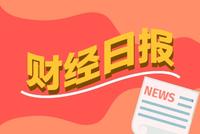 财经日报

NEWS